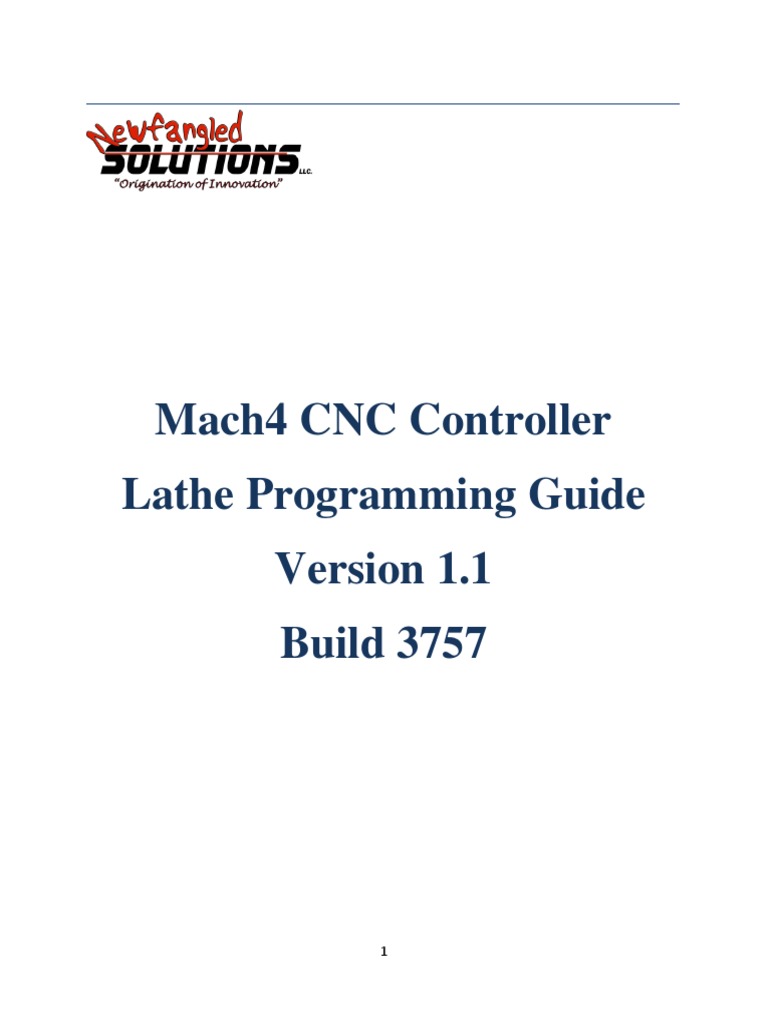 Newfangled SOLUTIONS LLC.
"Origination of Innovation"

Mach4 CNC Controller
Lathe Programming Guide
Version 1.1
Build 3757

1